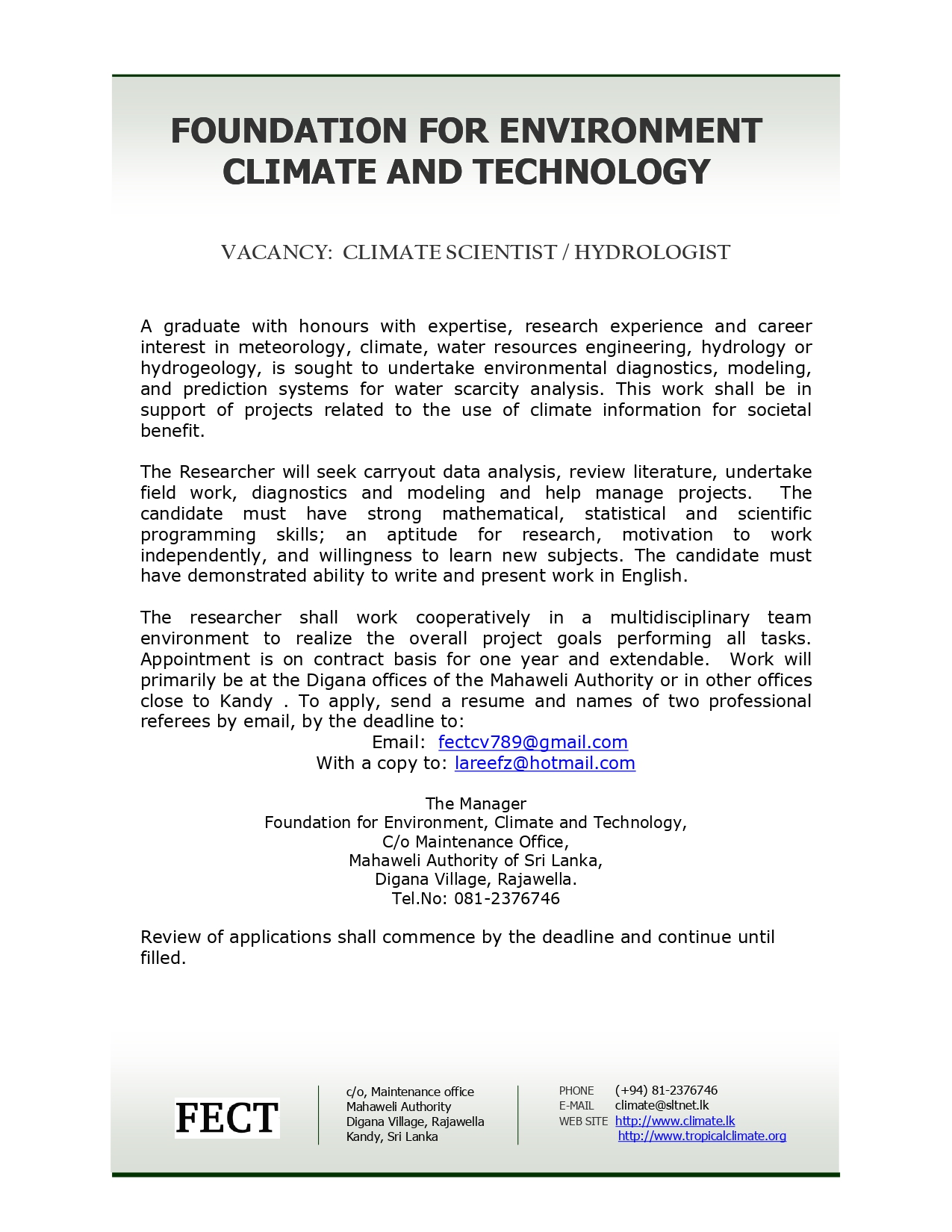 FOUNDATION FOR ENVIRONMENT CLIMATE AND TECHNOLOGY

VACANCY: CLIMATE SCIENTIST / HYDROLOGIST

A graduate with honours with expertise, research experience and career interest in meteorology, climate, water resources engineering, hydrology or hydrogeology, is sought to undertake environmental diagnostics, modeling, and prediction systems for water scarcity analysis. This work shall be in support of projects related to the use of climate information for societal benefit.

The Researcher will seek carryout data analysis, review literature, undertake field work, diagnostics and modeling and help manage projects. The candidate must have strong mathematical, statistical and scientific programming skills; an aptitude for research, motivation to work independently, and willingness to learn new subjects. The candidate must have demonstrated ability to write and present work in English.

The researcher shall work cooperatively in a multidisciplinary team environment to realize the overall project goals performing all tasks. Appointment is on contract basis for one year and extendable. Work will primarily be at the Digana offices of the Mahaweli Authority or in other offices close to Kandy . To apply, send a resume and names of two professional referees by email, by the deadline to:
Email: fectcv789@gmail.com
With a copy to: lareefz@hotmail.com

The Manager
Foundation for Environment, Climate and Technology,
C/o Maintenance Office,
Mahaweli Authority of Sri Lanka,
Digana Village, Rajawella.
Tel.No: 081-2376746

Review of applications shall commence by the deadline and continue until filled.

FECT

c/o, Maintenance office
Mahaweli Authority
Digana Village, Rajawella
Kandy, Sri Lanka

PHONE (+94) 81-2376746
E-MAIL climate@sltnet.lk
WEB SITE http://www.climate.lk
http://www.tropicalclimate.org